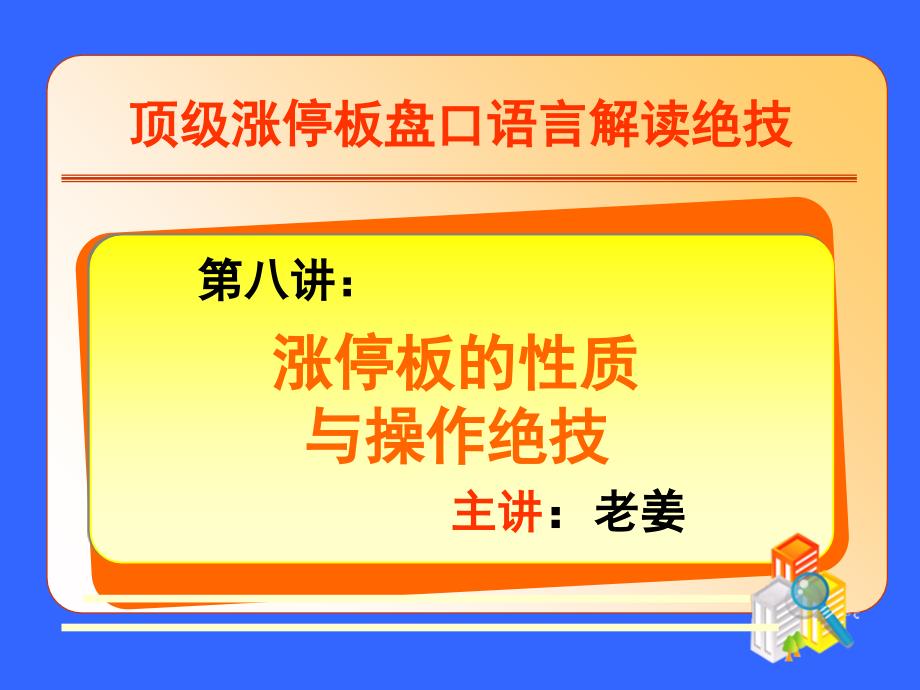 顶级涨停板盘口语言解读绝技

第八讲：

涨停板的性质
与操作绝技

主讲：老姜